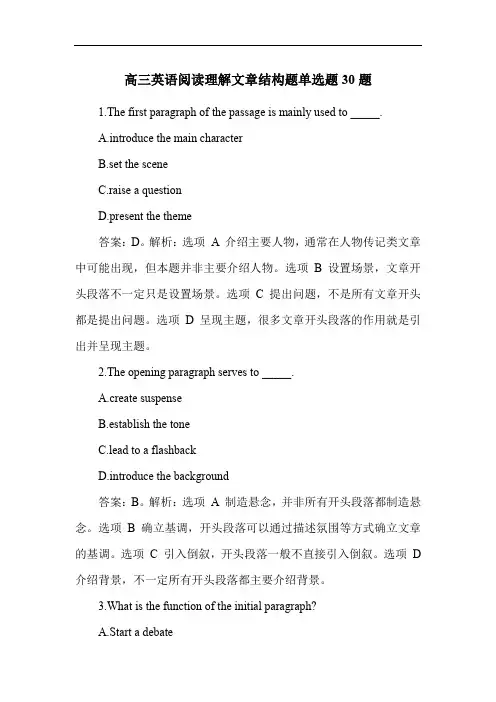 高三英语阅读理解文章结构题单选题 30 题

1.The first paragraph of the passage is mainly used to _____.

A.introduce the main character

B.set the scene

C.raise a question

D.present the theme

答案：D。解析：选项 A 介绍主要人物，通常在人物传记类文章中可能出现，但本题并非主要介绍人物。选项 B 设置场景，文章开头段落不一定只是设置场景。选项 C 提出问题，不是所有文章开头都是提出问题。选项 D 呈现主题，很多文章开头段落的作用就是引出并呈现主题。

2.The opening paragraph serves to _____.

A.create suspense

B.establish the tone

C.lead to a flashback

D.introduce the background

答案：B。解析：选项 A 制造悬念，并非所有开头段落都制造悬念。选项 B 确立基调，开头段落可以通过描述氛围等方式确立文章的基调。选项 C 引入倒叙，开头段落一般不直接引入倒叙。选项 D 介绍背景，不一定所有开头段落都主要介绍背景。

3.What is the function of the initial paragraph?

A.Start a debate